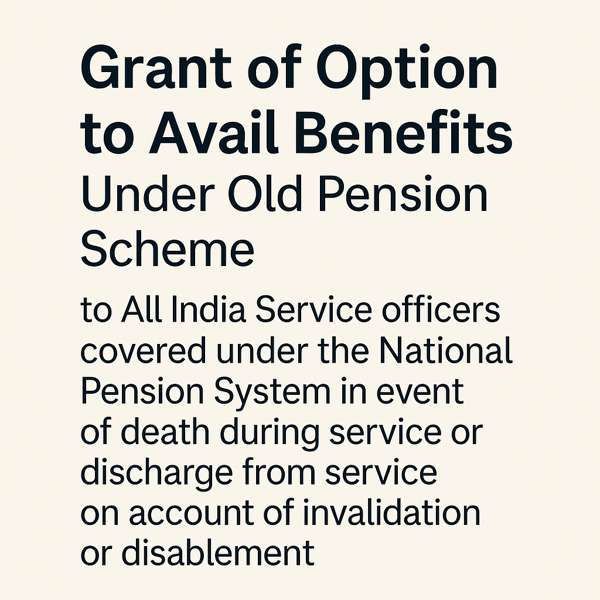 Grant of Option to Avail Benefits Under Old Pension Scheme

to All India Service officers covered under the National Pension System in event of death during service or discharge from service on account of invalidation or disablement